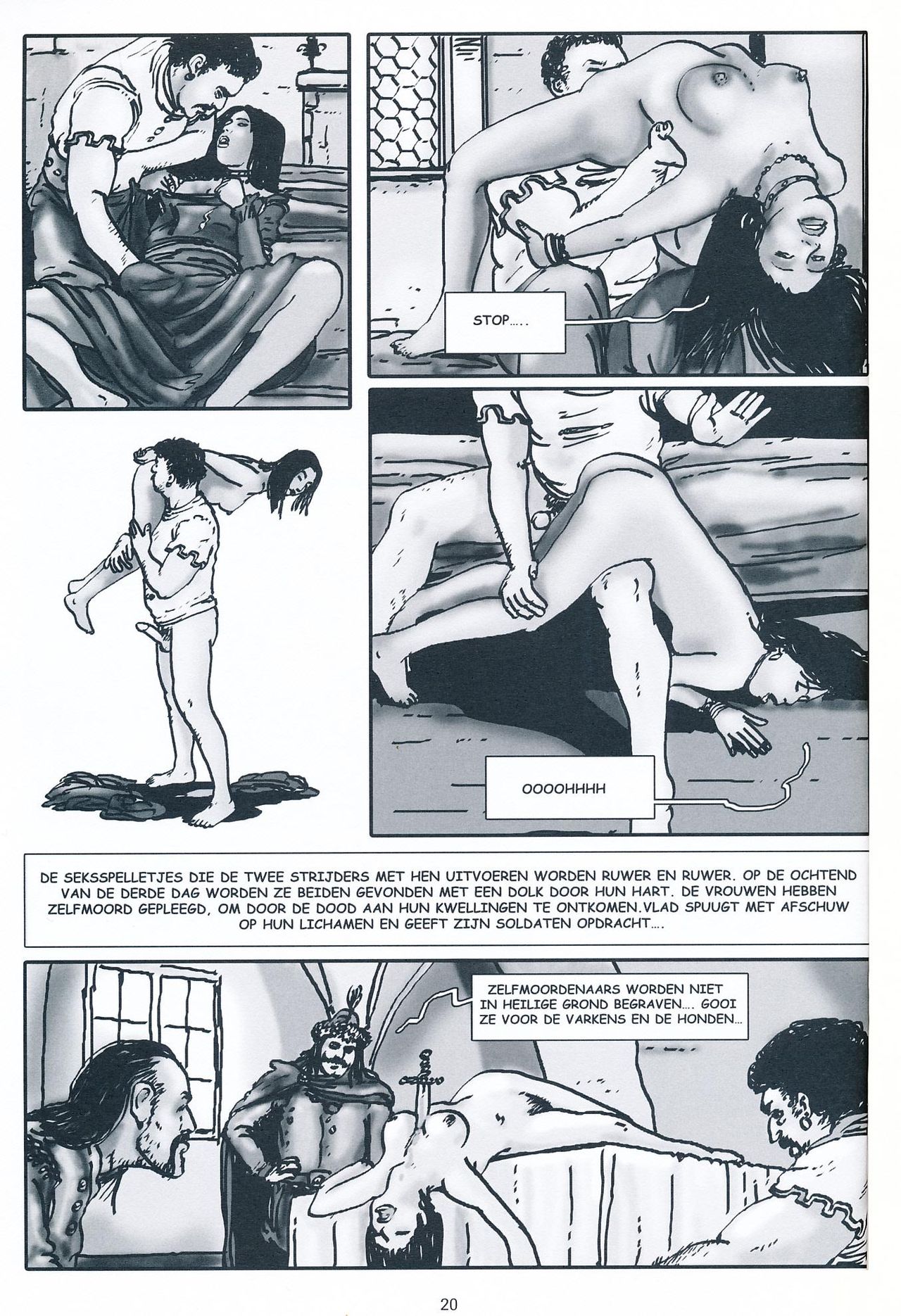 STOP.....

OOOOHHHH

DE SEKSSPELLETJES DIE DE TWEE STRIJDERS MET HEN UITVOEREN WORDEN RUWER EN RUWER. OP DE OCHTEND VAN DE DERDE DAG WORDEN ZE BEIDEN GEVONDEN MET EEN DOLK DOOR HUN HART. DE VROUWEN HEBBEN ZELFMOORD GEPLEEGD, OM DOOR DE DOOD AAN HUN KWELLINGEN TE ONTKOMEN.VLAD SPUUGT MET AFSCHUW OP HUN LICHAMEN EN GEEFT ZIJN SOLDATEN OPDRACHT....

ZELFMOORDENAARS WORDEN NIET IN HEILIGE GROND BEGRAVEN.... GOOI ZE VOOR DE VARKENS EN DE HONDEN...

20